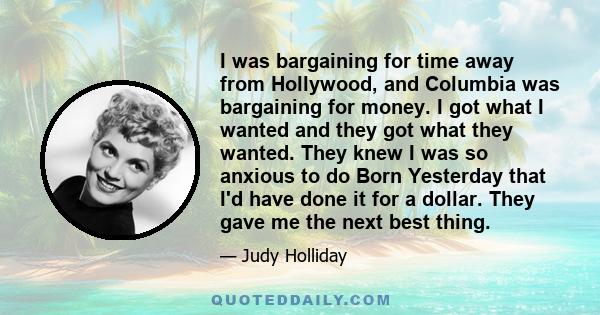 I was bargaining for time away from Hollywood, and Columbia was bargaining for money. I got what I wanted and they got what they wanted. They knew I was so anxious to do Born Yesterday that I'd have done it for a dollar. They gave me the next best thing.

— Judy Holliday

QUOTEDDAILY.COM